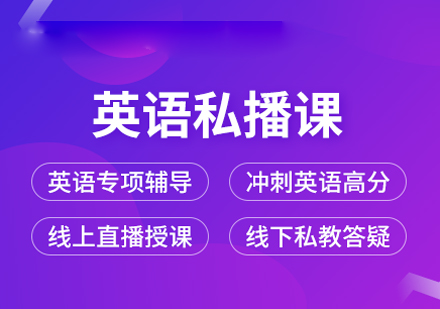 英语私播课

英语专项辅导

冲刺英语高分

线上直播授课

线下私教答疑